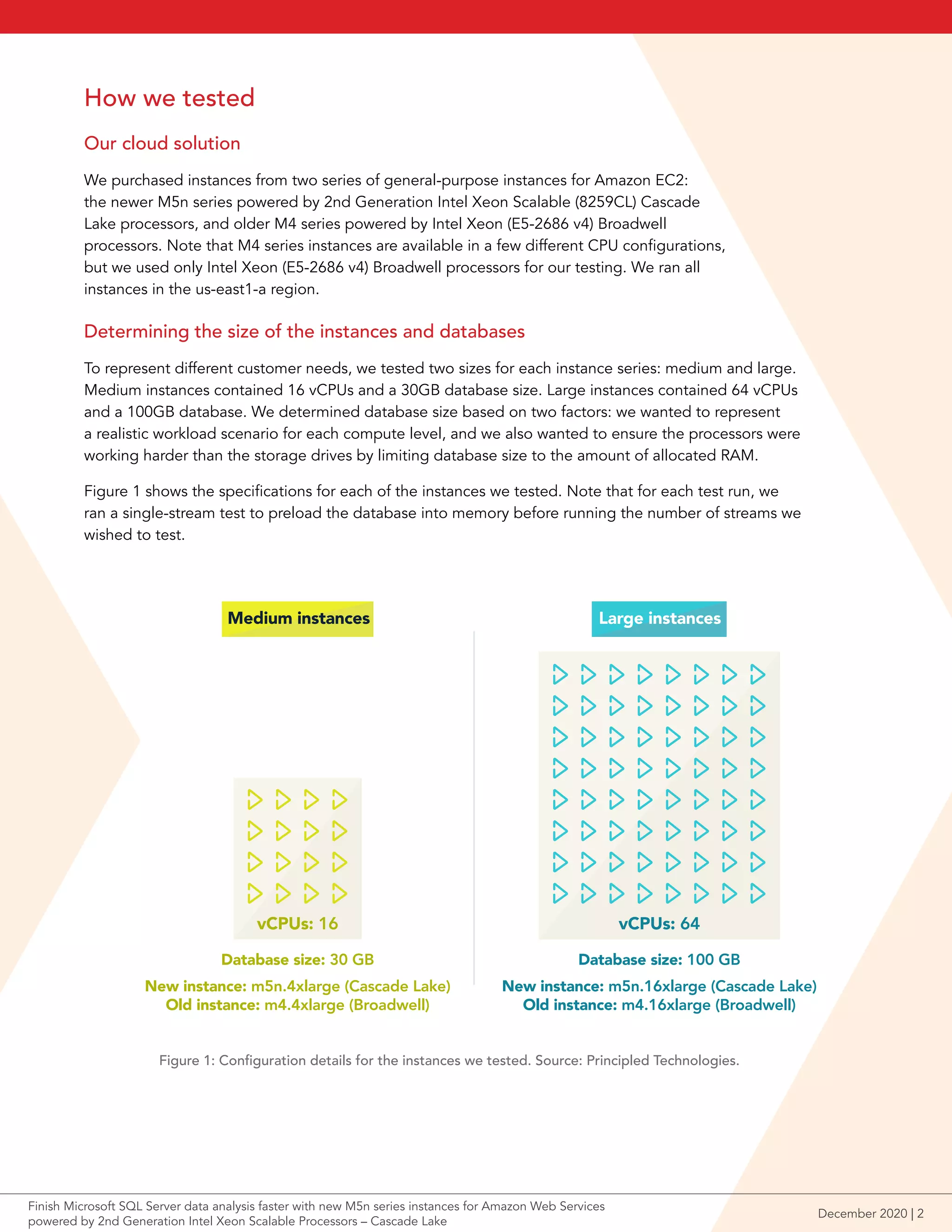 How we tested

Our cloud solution

We purchased instances from two series of general-purpose instances for Amazon EC2: the newer M5n series powered by 2nd Generation Intel Xeon Scalable (8259CL) Cascade Lake processors, and older M4 series powered by Intel Xeon (E5-2686 v4) Broadwell processors. Note that M4 series instances are available in a few different CPU configurations, but we used only Intel Xeon (E5-2686 v4) Broadwell processors for our testing. We ran all instances in the us-east1-a region.

Determining the size of the instances and databases

To represent different customer needs, we tested two sizes for each instance series: medium and large. Medium instances contained 16 vCPUs and a 30GB database size. Large instances contained 64 vCPUs and a 100GB database. We determined database size based on two factors: we wanted to represent a realistic workload scenario for each compute level, and we also wanted to ensure the processors were working harder than the storage drives by limiting database size to the amount of allocated RAM.

Figure 1 shows the specifications for each of the instances we tested. Note that for each test run, we ran a single-stream test to preload the database into memory before running the number of streams we wished to test.

Medium instances

vCPUs: 16

Database size: 30 GB

New instance: m5n.4xlarge (Cascade Lake)
Old instance: m4.4xlarge (Broadwell)

Large instances

vCPUs: 64

Database size: 100 GB

New instance: m5n.16xlarge (Cascade Lake)
Old instance: m4.16xlarge (Broadwell)

Figure 1: Configuration details for the instances we tested. Source: Principled Technologies.

Finish Microsoft SQL Server data analysis faster with new M5n series instances for Amazon Web Services powered by 2nd Generation Intel Xeon Scalable Processors – Cascade Lake

December 2020 | 2